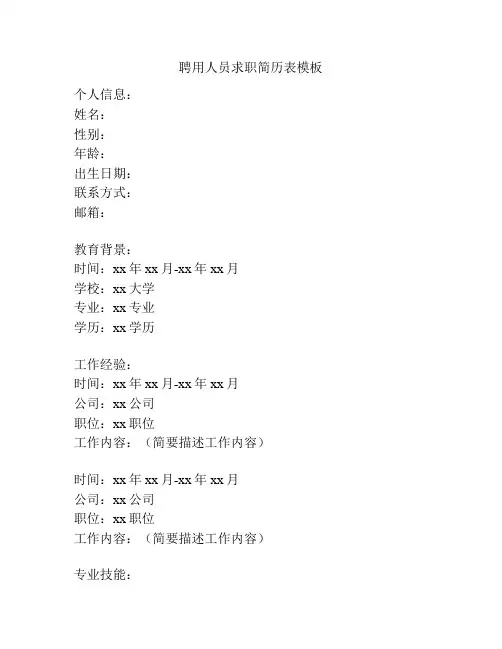 聘用人员求职简历表模板

个人信息：
姓名：
性别：
年龄：
出生日期：
联系方式：
邮箱：

教育背景：
时间：xx 年 xx 月-xx 年 xx 月
学校：xx 大学
专业：xx 专业
学历：xx 学历

工作经验：
时间：xx 年 xx 月-xx 年 xx 月
公司：xx 公司
职位：xx 职位
工作内容：（简要描述工作内容）

时间：xx 年 xx 月-xx 年 xx 月
公司：xx 公司
职位：xx 职位
工作内容：（简要描述工作内容）

专业技能：